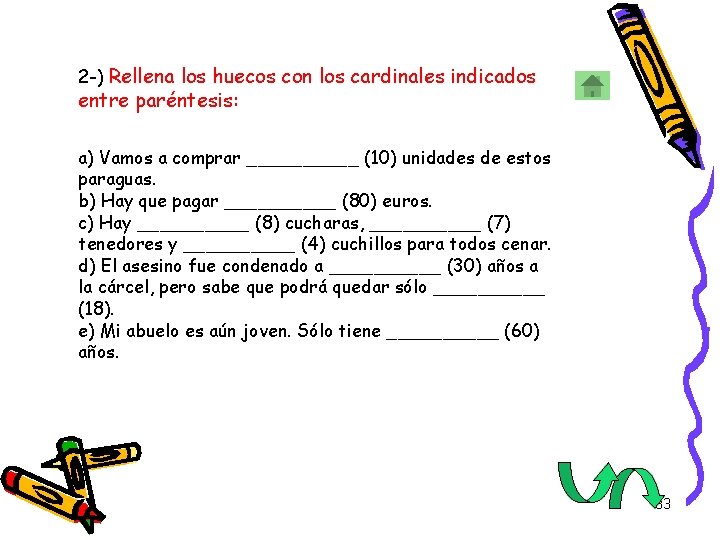 2-) Rellena los huecos con los cardinales indicados entre paréntesis:

a) Vamos a comprar __________ (10) unidades de estos paraguas.
b) Hay que pagar __________ (80) euros.
c) Hay __________ (8) cucharas, __________ (7) tenedores y __________ (4) cuchillos para todos cenar.
d) El asesino fue condenado a __________ (30) años a la cárcel, pero sabe que podrá quedar sólo __________ (18).
e) Mi abuelo es aún joven. Sólo tiene __________ (60) años.

33